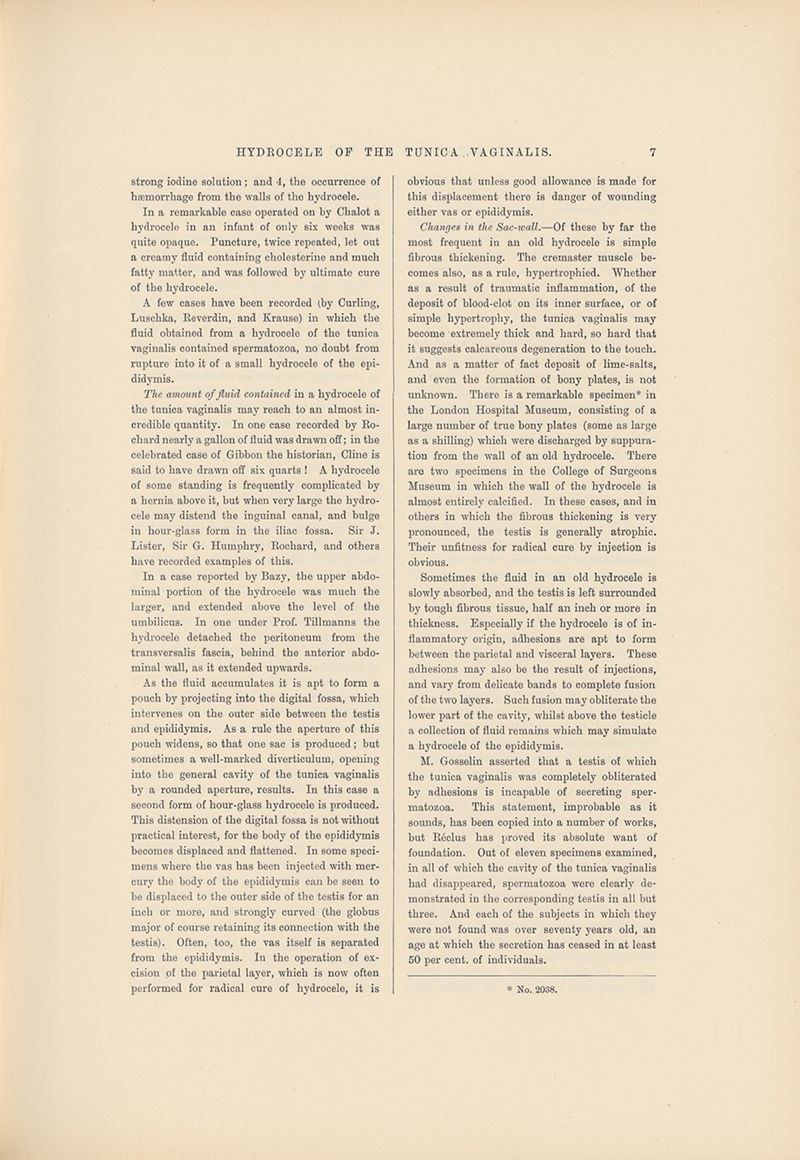 HYDROCELE OF THE TUNICA VAGINALIS. 7

strong iodine solution; and 4, the occurrence of hæmorrhage from the walls of the hydrocele.

In a remarkable case operated on by Chalot a hydrocele in an infant of only six weeks was quite opaque. Puncture, twice repeated, let out a creamy fluid containing cholesterine and much fatty matter, and was followed by ultimate cure of the hydrocele.

A few cases have been recorded (by Curling, Luschka, Reverdin, and Krause) in which the fluid obtained from a hydrocele of the tunica vaginalis contained spermatozoa, no doubt from rupture into it of a small hydrocele of the epididymis.

The amount of fluid contained in a hydrocele of the tunica vaginalis may reach to an almost incredible quantity. In one case recorded by Rochard nearly a gallon of fluid was drawn off; in the celebrated case of Gibbon the historian, Cline is said to have drawn off six quarts! A hydrocele of some standing is frequently complicated by a hernia above it, but when very large the hydrocele may distend the inguinal canal, and bulge in hour-glass form in the iliac fossa. Sir J. Lister, Sir G. Humphry, Rochard, and others have recorded examples of this.

In a case reported by Bazy, the upper abdominal portion of the hydrocele was much the larger, and extended above the level of the umbilicus. In one under Prof. Tillmanns the hydrocele detached the peritoneum from the transversalis fascia, behind the anterior abdominal wall, as it extended upwards.

As the fluid accumulates it is apt to form a pouch by projecting into the digital fossa, which intervenes on the outer side between the testis and epididymis. As a rule the aperture of this pouch widens, so that one sac is produced; but sometimes a well-marked diverticulum, opening into the general cavity of the tunica vaginalis by a rounded aperture, results. In this case a second form of hour-glass hydrocele is produced. This distension of the digital fossa is not without practical interest, for the body of the epididymis becomes displaced and flattened. In some specimens where the vas has been injected with mercury the body of the epididymis can be seen to be displaced to the outer side of the testis for an inch or more, and strongly curved (the globus major of course retaining its connection with the testis). Often, too, the vas itself is separated from the epididymis. In the operation of excision of the parietal layer, which is now often performed for radical cure of hydrocele, it is obvious that unless good allowance is made for this displacement there is danger of wounding either vas or epididymis.

Changes in the Sac-wall.—Of these by far the most frequent in an old hydrocele is simple fibrous thickening. The cremaster muscle becomes also, as a rule, hypertrophied. Whether as a result of traumatic inflammation, of the deposit of blood-clot on its inner surface, or of simple hypertrophy, the tunica vaginalis may become extremely thick and hard, so hard that it suggests calcareous degeneration to the touch. And as a matter of fact deposit of lime-salts, and even the formation of bony plates, is not unknown. There is a remarkable specimen* in the London Hospital Museum, consisting of a large number of true bony plates (some as large as a shilling) which were discharged by suppuration from the wall of an old hydrocele. There are two specimens in the College of Surgeons Museum in which the wall of the hydrocele is almost entirely calcified. In these cases, and in others in which the fibrous thickening is very pronounced, the testis is generally atrophic. Their unfitness for radical cure by injection is obvious.

Sometimes the fluid in an old hydrocele is slowly absorbed, and the testis is left surrounded by tough fibrous tissue, half an inch or more in thickness. Especially if the hydrocele is of inflammatory origin, adhesions are apt to form between the parietal and visceral layers. These adhesions may also be the result of injections, and vary from delicate bands to complete fusion of the two layers. Such fusion may obliterate the lower part of the cavity, whilst above the testicle a collection of fluid remains which may simulate a hydrocele of the epididymis.

M. Gosselin asserted that a testis of which the tunica vaginalis was completely obliterated by adhesions is incapable of secreting spermatozoa. This statement, improbable as it sounds, has been copied into a number of works, but Réclus has proved its absolute want of foundation. Out of eleven specimens examined, in all of which the cavity of the tunica vaginalis had disappeared, spermatozoa were clearly demonstrated in the corresponding testis in all but three. And each of the subjects in which they were not found was over seventy years old, an age at which the secretion has ceased in at least 50 per cent. of individuals.

* No. 2038.